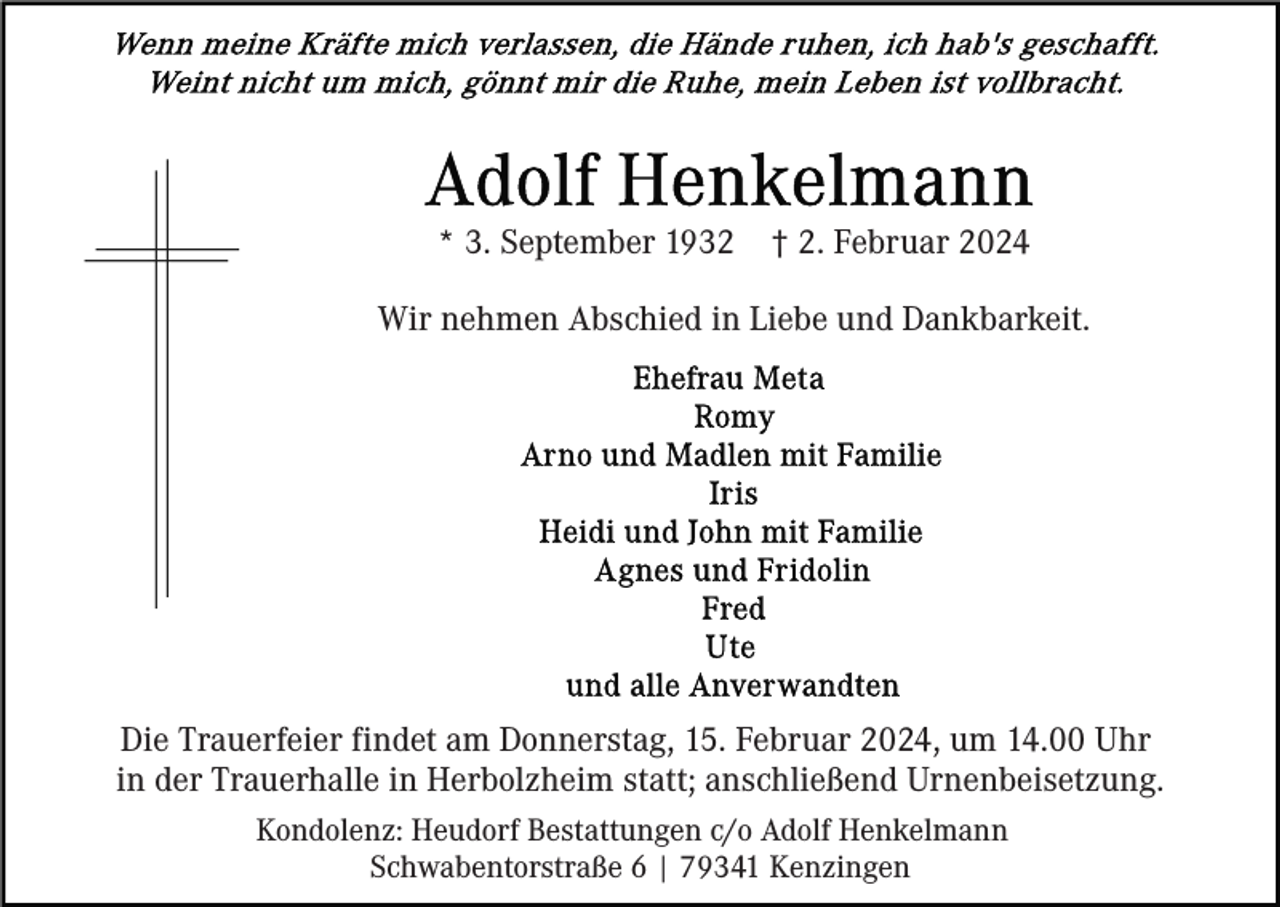 Wenn meine Kräfte mich verlassen, die Hände ruhen, ich hab's geschafft.
Weint nicht um mich, gönnt mir die Ruhe, mein Leben ist vollbracht.

Adolf Henkelmann

* 3. September 1932 † 2. Februar 2024

Wir nehmen Abschied in Liebe und Dankbarkeit.

Ehefrau Meta
Romy
Arno und Madlen mit Familie
Iris
Heidi und John mit Familie
Agnes und Fridolin
Fred
Ute
und alle Anverwandten

Die Trauerfeier findet am Donnerstag, 15. Februar 2024, um 14.00 Uhr in der Trauerhalle in Herbolzheim statt; anschließend Urnenbeisetzung.

Kondolenz: Heudorf Bestattungen c/o Adolf Henkelmann
Schwabentorstraße 6 | 79341 Kenzingen